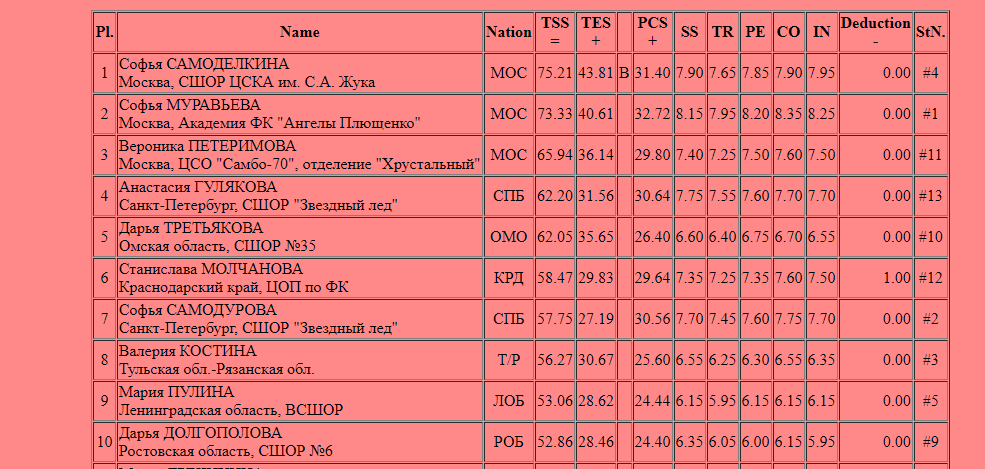 | Pl. | Name | Nation | TSS = | TES + | | PCS + | SS | TR | PE | CO | IN | Deduction - | StN. |
|---|---|---|---|---|---|---|---|---|---|---|---|---|---|
| 1 | Софья САМОДЕЛКИНА Москва, СШОР ЦСКА им. С.А. Жука | МОС | 75.21 | 43.81 | B | 31.40 | 7.90 | 7.65 | 7.85 | 7.90 | 7.95 | 0.00 | #4 |
| 2 | Софья МУРАВЬЕВА Москва, Академия ФК "Ангелы Плющенко" | МОС | 73.33 | 40.61 | | 32.72 | 8.15 | 7.95 | 8.20 | 8.35 | 8.25 | 0.00 | #1 |
| 3 | Вероника ПЕТЕРИМОВА Москва, ЦСО "Самбо-70", отделение "Хрустальный" | МОС | 65.94 | 36.14 | | 29.80 | 7.40 | 7.25 | 7.50 | 7.60 | 7.50 | 0.00 | #11 |
| 4 | Анастасия ГУЛЯКОВА Санкт-Петербург, СШОР "Звездный лед" | СПБ | 62.20 | 31.56 | | 30.64 | 7.75 | 7.55 | 7.60 | 7.70 | 7.70 | 0.00 | #13 |
| 5 | Дарья ТРЕТЬЯКОВА Омская область, СШОР №35 | ОМО | 62.05 | 35.65 | | 26.40 | 6.60 | 6.40 | 6.75 | 6.70 | 6.55 | 0.00 | #10 |
| 6 | Станислава МОЛЧАНОВА Краснодарский край, ЦОП по ФК | КРД | 58.47 | 29.83 | | 29.64 | 7.35 | 7.25 | 7.35 | 7.60 | 7.50 | 1.00 | #12 |
| 7 | Софья САМОДУРОВА Санкт-Петербург, СШОР "Звездный лед" | СПБ | 57.75 | 27.19 | | 30.56 | 7.70 | 7.45 | 7.60 | 7.75 | 7.70 | 0.00 | #2 |
| 8 | Валерия КОСТИНА Тульская обл.-Рязанская обл. | Т/Р | 56.27 | 30.67 | | 25.60 | 6.55 | 6.25 | 6.30 | 6.55 | 6.35 | 0.00 | #3 |
| 9 | Мария ПУЛИНА Ленинградская область, ВСШОР | ЛОБ | 53.06 | 28.62 | | 24.44 | 6.15 | 5.95 | 6.15 | 6.15 | 6.15 | 0.00 | #5 |
| 10 | Дарья ДОЛГОПОЛОВА Ростовская область, СШОР №6 | РОБ | 52.86 | 28.46 | | 24.40 | 6.35 | 6.05 | 6.00 | 6.15 | 5.95 | 0.00 | #9 |